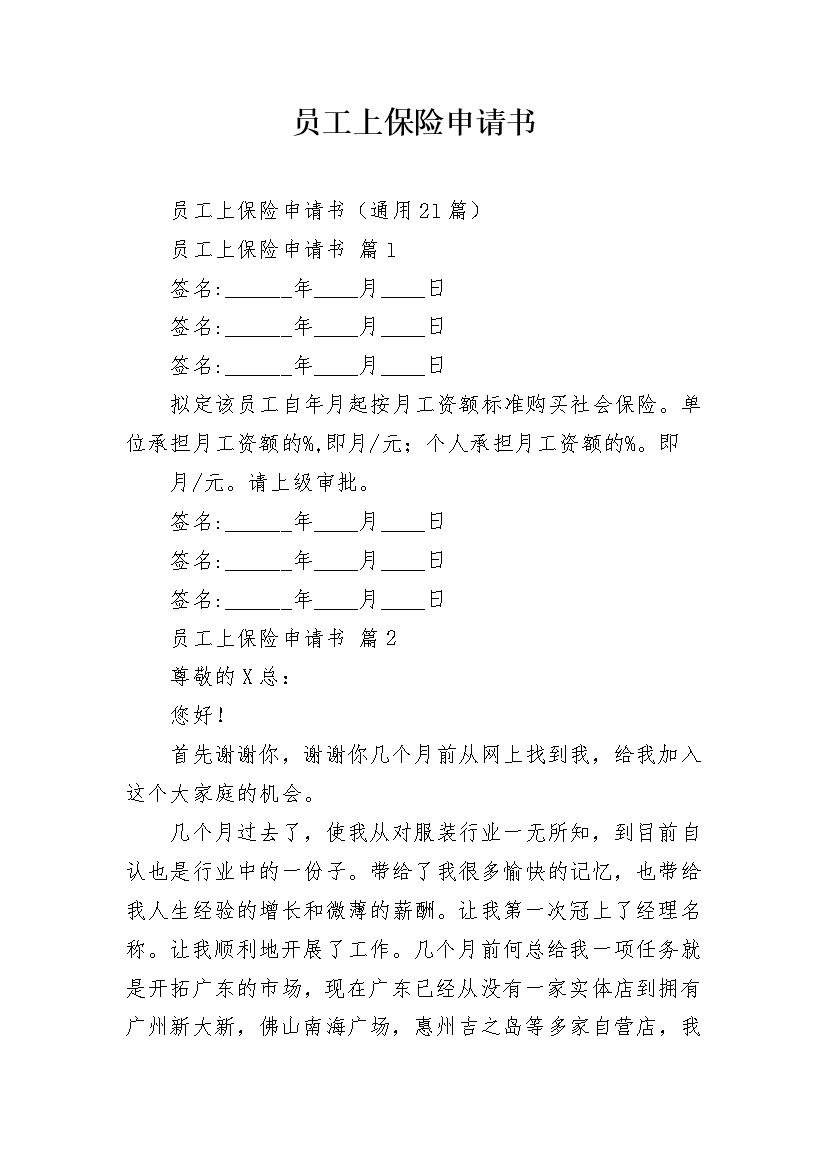 员工上保险申请书

员工上保险申请书（通用21篇）

员工上保险申请书 篇1

签名:______年____月____日

签名:______年____月____日

签名:______年____月____日

拟定该员工自年月起按月工资额标准购买社会保险。单位承担月工资额的%,即月/元；个人承担月工资额的%。即

月/元。请上级审批。

签名:______年____月____日

签名:______年____月____日

签名:______年____月____日

员工上保险申请书 篇2

尊敬的X总：

您好！

首先谢谢你，谢谢你几个月前从网上找到我，给我加入这个大家庭的机会。

几个月过去了，使我从对服装行业一无所知，到目前自认也是行业中的一份子。带给了我很多愉快的记忆，也带给我人生经验的增长和微薄的薪酬。让我第一次冠上了经理名称。让我顺利地开展了工作。几个月前何总给我一项任务就是开拓广东的市场，现在广东已经从没有一家实体店到拥有广州新大新，佛山南海广场，惠州吉之岛等多家自营店，我